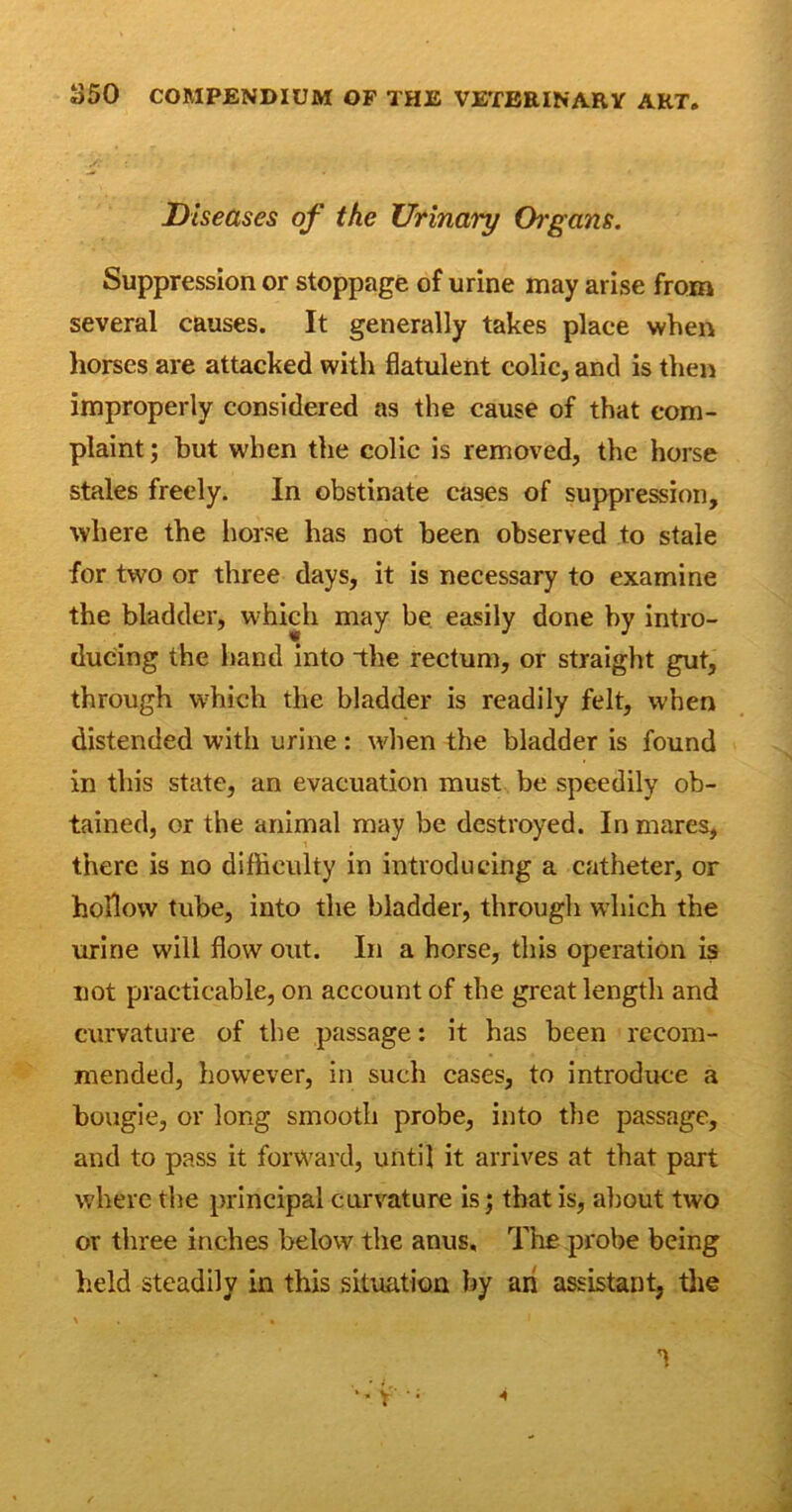 350 COMPENDIUM OF THE VETERINARY ART.

Diseases of the Urinary Organs.

Suppression or stoppage of urine may arise from several causes. It generally takes place when horses are attacked with flatulent colic, and is then improperly considered as the cause of that complaint; but when the colic is removed, the horse stales freely. In obstinate cases of suppression, where the horse has not been observed to stale for two or three days, it is necessary to examine the bladder, which may be easily done by introducing the hand into the rectum, or straight gut, through which the bladder is readily felt, when distended with urine: when the bladder is found in this state, an evacuation must be speedily obtained, or the animal may be destroyed. In mares, there is no difficulty in introducing a catheter, or hollow tube, into the bladder, through which the urine will flow out. In a horse, this operation is not practicable, on account of the great length and curvature of the passage: it has been recommended, however, in such cases, to introduce a bougie, or long smooth probe, into the passage, and to pass it forward, until it arrives at that part where the principal curvature is; that is, about two or three inches below the anus. The probe being held steadily in this situation by an assistant, the